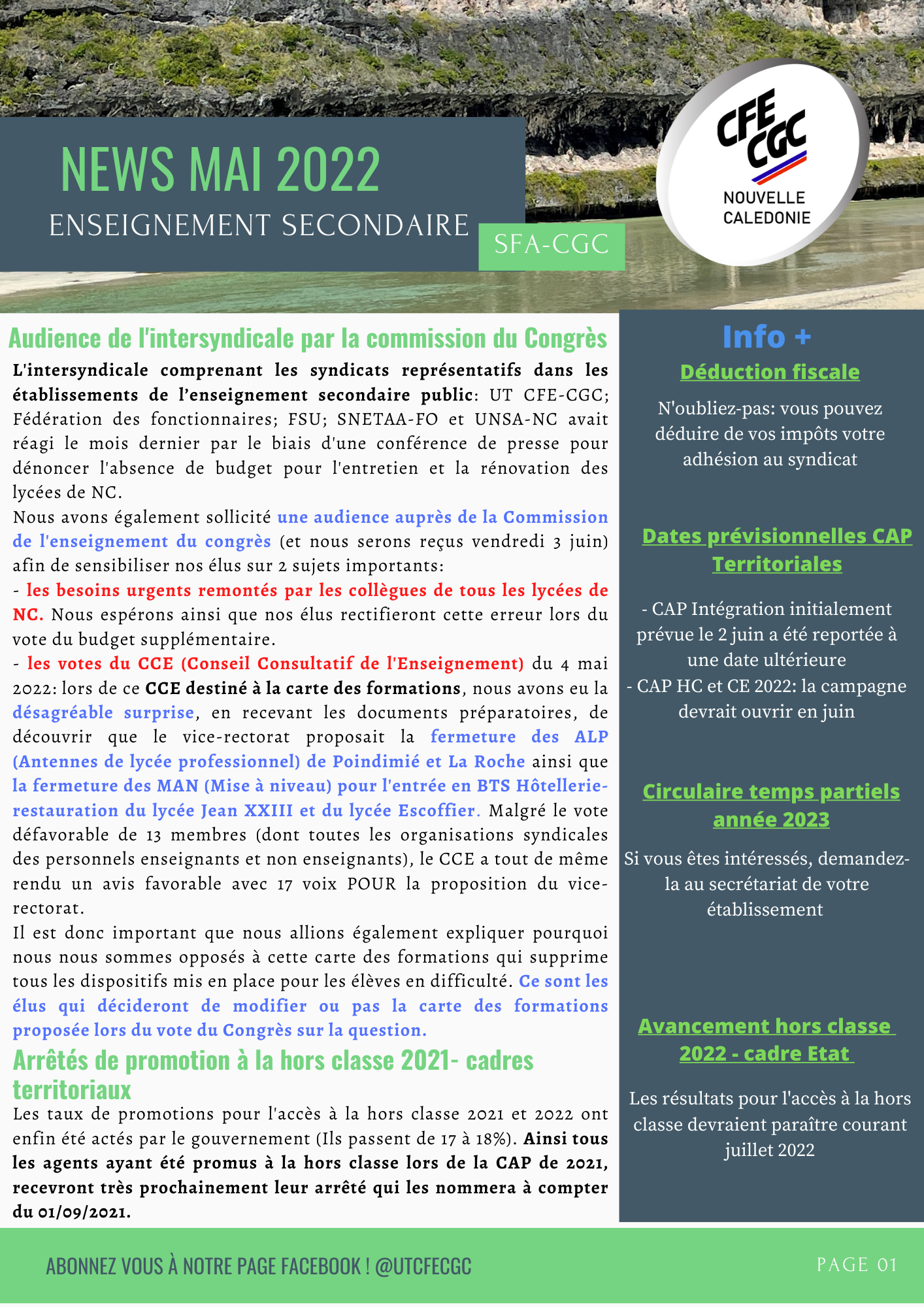 NEWS MAI 2022
ENSEIGNEMENT SECONDAIRE
SFA-CGC

CFE CGC
NOUVELLE CALEDONIE

Audience de l'intersyndicale par la commission du Congrès

L'intersyndicale comprenant les syndicats représentatifs dans les établissements de l'enseignement secondaire public: UT CFE-CGC; Fédération des fonctionnaires; FSU; SNETAA-FO et UNSA-NC avait réagi le mois dernier par le biais d'une conférence de presse pour dénoncer l'absence de budget pour l'entretien et la rénovation des lycées de NC.
Nous avons également sollicité une audience auprès de la Commission de l'enseignement du congrès (et nous serons reçus vendredi 3 juin) afin de sensibiliser nos élus sur 2 sujets importants:
- les besoins urgents remontés par les collègues de tous les lycées de NC. Nous espérons ainsi que nos élus rectifieront cette erreur lors du vote du budget supplémentaire.
- les votes du CCE (Conseil Consultatif de l'Enseignement) du 4 mai 2022: lors de ce CCE destiné à la carte des formations, nous avons eu la désagréable surprise, en recevant les documents préparatoires, de découvrir que le vice-rectorat proposait la fermeture des ALP (Antennes de lycée professionnel) de Poindimié et La Roche ainsi que la fermeture des MAN (Mise à niveau) pour l'entrée en BTS Hôtellerie-restauration du lycée Jean XXIII et du lycée Escoffier. Malgré le vote défavorable de 13 membres (dont toutes les organisations syndicales des personnels enseignants et non enseignants), le CCE a tout de même rendu un avis favorable avec 17 voix POUR la proposition du vice-rectorat.
Il est donc important que nous allions également expliquer pourquoi nous nous sommes opposés à cette carte des formations qui supprime tous les dispositifs mis en place pour les élèves en difficulté. Ce sont les élus qui décideront de modifier ou pas la carte des formations proposée lors du vote du Congrès sur la question.

Arrêtés de promotion à la hors classe 2021- cadres territoriaux

Les taux de promotions pour l'accès à la hors classe 2021 et 2022 ont enfin été actés par le gouvernement (Ils passent de 17 à 18%). Ainsi tous les agents ayant été promus à la hors classe lors de la CAP de 2021, recevront très prochainement leur arrêté qui les nommera à compter du 01/09/2021.

Info +

Déduction fiscale

N'oubliez-pas: vous pouvez déduire de vos impôts votre adhésion au syndicat

Dates prévisionnelles CAP Territoriales

- CAP Intégration initialement prévue le 2 juin a été reportée à une date ultérieure
- CAP HC et CE 2022: la campagne devrait ouvrir en juin

Circulaire temps partiels année 2023

Si vous êtes intéressés, demandez-la au secrétariat de votre établissement

Avancement hors classe 2022 - cadre Etat

Les résultats pour l'accès à la hors classe devraient paraître courant juillet 2022

ABONNEZ VOUS À NOTRE PAGE FACEBOOK ! @UTCFECGC
PAGE 01